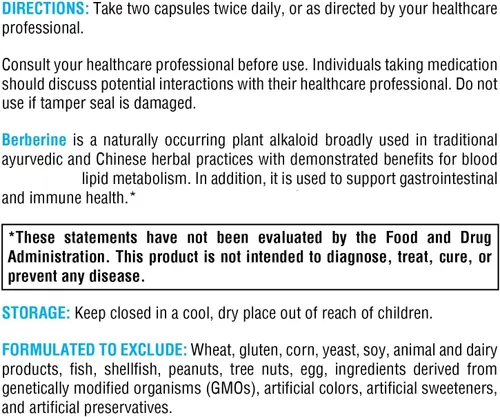 DIRECTIONS: Take two capsules twice daily, or as directed by your healthcare professional.

Consult your healthcare professional before use. Individuals taking medication should discuss potential interactions with their healthcare professional. Do not use if tamper seal is damaged.

Berberine is a naturally occurring plant alkaloid broadly used in traditional ayurvedic and Chinese herbal practices with demonstrated benefits for blood lipid metabolism. In addition, it is used to support gastrointestinal and immune health.*

*These statements have not been evaluated by the Food and Drug Administration. This product is not intended to diagnose, treat, cure, or prevent any disease.

STORAGE: Keep closed in a cool, dry place out of reach of children.

FORMULATED TO EXCLUDE: Wheat, gluten, corn, yeast, soy, animal and dairy products, fish, shellfish, peanuts, tree nuts, egg, ingredients derived from genetically modified organisms (GMOs), artificial colors, artificial sweeteners, and artificial preservatives.